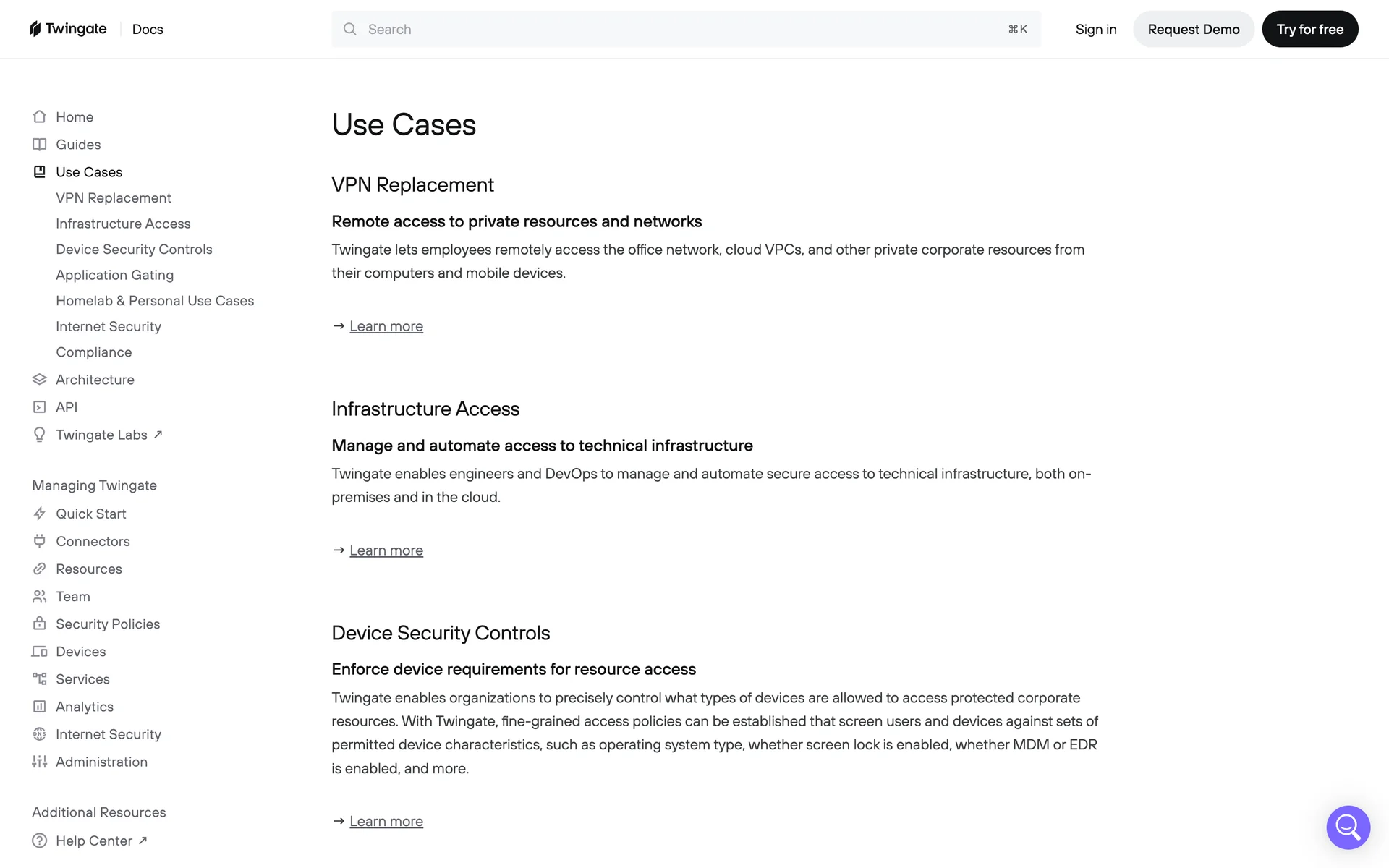 Twingate Docs

Search ⌘K

Sign in Request Demo Try for free

Home
Guides
Use Cases
VPN Replacement
Infrastructure Access
Device Security Controls
Application Gating
Homelab & Personal Use Cases
Internet Security
Compliance
Architecture
API
Twingate Labs ↗

Managing Twingate
Quick Start
Connectors
Resources
Team
Security Policies
Devices
Services
Analytics
Internet Security
Administration

Additional Resources
Help Center ↗

Use Cases

VPN Replacement

Remote access to private resources and networks

Twingate lets employees remotely access the office network, cloud VPCs, and other private corporate resources from their computers and mobile devices.

→ Learn more

Infrastructure Access

Manage and automate access to technical infrastructure

Twingate enables engineers and DevOps to manage and automate secure access to technical infrastructure, both on-premises and in the cloud.

→ Learn more

Device Security Controls

Enforce device requirements for resource access

Twingate enables organizations to precisely control what types of devices are allowed to access protected corporate resources. With Twingate, fine-grained access policies can be established that screen users and devices against sets of permitted device characteristics, such as operating system type, whether screen lock is enabled, whether MDM or EDR is enabled, and more.

→ Learn more